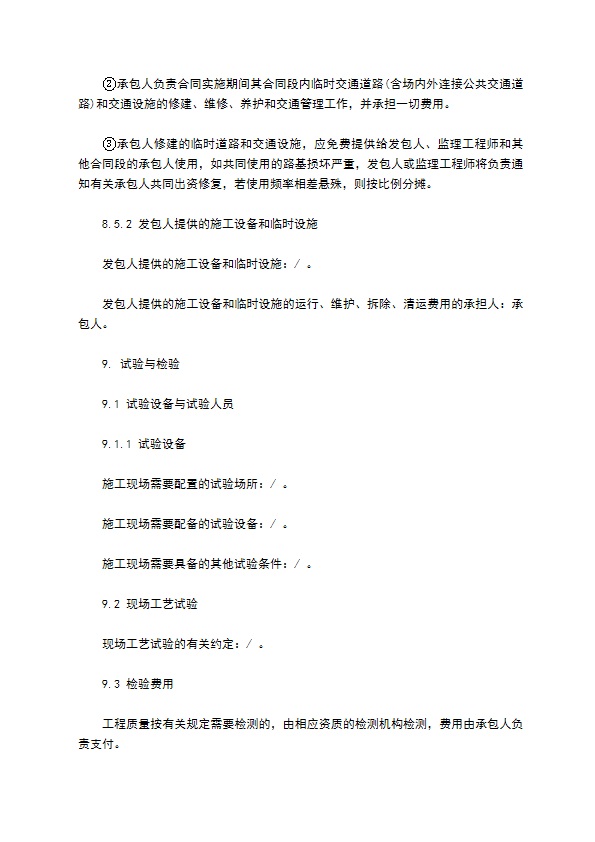 ②承包人负责合同实施期间其合同段内临时交通道路(含场内外连接公共交通道路)和交通设施的修建、维修、养护和交通管理工作，并承担一切费用。

③承包人修建的临时道路和交通设施，应免费提供给发包人、监理工程师和其他合同段的承包人使用，如共同使用的路基损坏严重，发包人或监理工程师将负责通知有关承包人共同出资修复，若使用频率相差悬殊，则按比例分摊。

8.5.2 发包人提供的施工设备和临时设施

发包人提供的施工设备和临时设施：/ 。

发包人提供的施工设备和临时设施的运行、维护、拆除、清运费用的承担人：承包人。

9. 试验与检验

9.1 试验设备与试验人员

9.1.1 试验设备

施工现场需要配置的试验场所：/ 。

施工现场需要配备的试验设备：/ 。

施工现场需要具备的其他试验条件：/ 。

9.2 现场工艺试验

现场工艺试验的有关约定：/ 。

9.3 检验费用

工程质量按有关规定需要检测的，由相应资质的检测机构检测，费用由承包人负责支付。